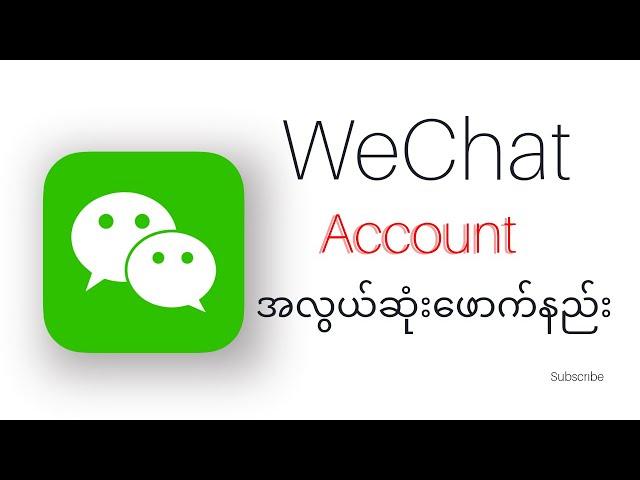 WeChat
Account
အလွယ်ဆုံးဖောက်နည်း

Subscribe